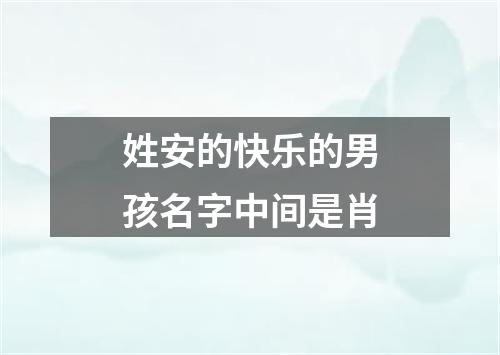 姓安的快乐的男孩名字中间是肖